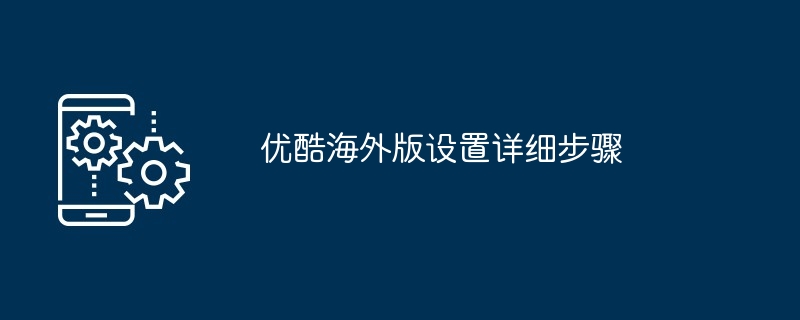 优酷海外版设置详细步骤